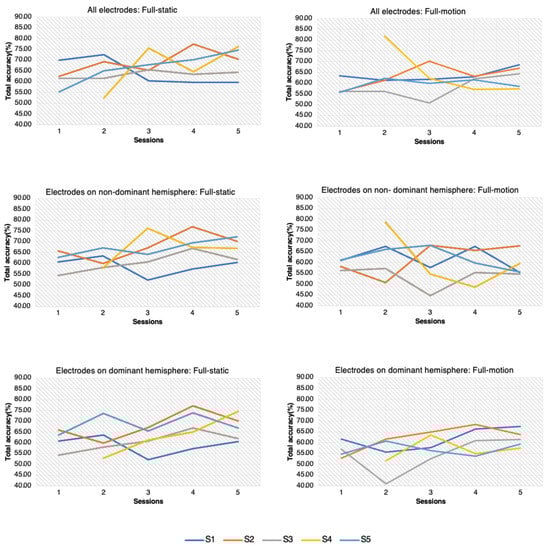 All electrodes: Full-static

Total accuracy(%)
90.00
85.00
80.00
75.00
70.00
65.00
60.00
55.00
50.00
45.00
40.00
1 2 3 4 5
Sessions

All electrodes: Full-motion

Total accuracy(%)
90.00
85.00
80.00
75.00
70.00
65.00
60.00
55.00
50.00
45.00
40.00
1 2 3 4 5
Sessions

Electrodes on non-dominant hemisphere: Full-static

Total accuracy(%)
90.00
85.00
80.00
75.00
70.00
65.00
60.00
55.00
50.00
45.00
40.00
1 2 3 4 5
Sessions

Electrodes on non- dominant hemisphere: Full-motion

Total accuracy(%)
90.00
85.00
80.00
75.00
70.00
65.00
60.00
55.00
50.00
45.00
40.00
1 2 3 4 5
Sessions

Electrodes on dominant hemisphere: Full-static

Total accuracy(%)
90.00
85.00
80.00
75.00
70.00
65.00
60.00
55.00
50.00
45.00
40.00
1 2 3 4 5
Sessions

Electrodes on dominant hemisphere: Full-motion

Total accuracy(%)
90.00
85.00
80.00
75.00
70.00
65.00
60.00
55.00
50.00
45.00
40.00
1 2 3 4 5
Sessions

S1 S2 S3 S4 S5